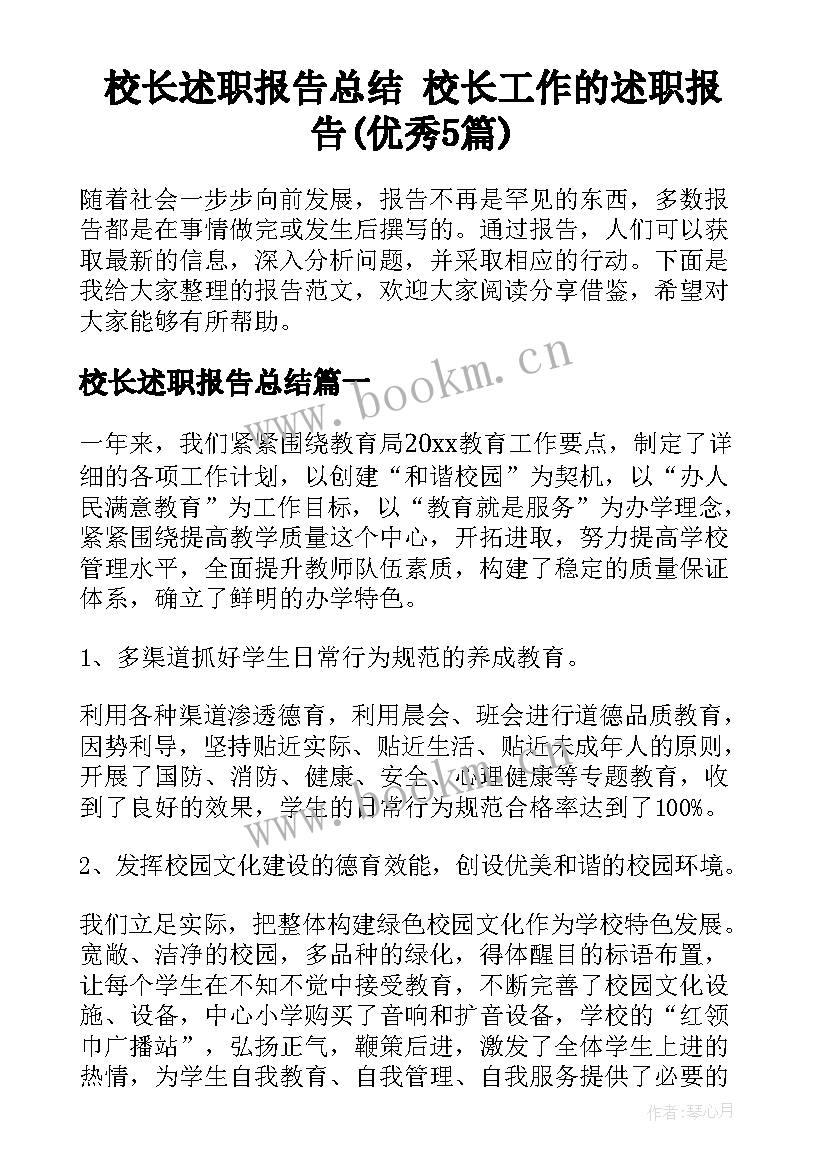 校长述职报告总结 校长工作的述职报告(优秀5篇)

随着社会一步步向前发展，报告不再是罕见的东西，多数报告都是在事情做完或发生后撰写的。通过报告，人们可以获取最新的信息，深入分析问题，并采取相应的行动。下面是我给大家整理的报告范文，欢迎大家阅读分享借鉴，希望对大家能够有所帮助。

校长述职报告总结篇一

www.bookm.cn

一年来，我们紧紧围绕教育局20xx教育工作要点，制定了详细的各项工作计划，以创建“和谐校园”为契机，以“办人民满意教育”为工作目标，以“教育就是服务”为办学理念，紧紧围绕提高教学质量这个中心，开拓进取，努力提高学校管理水平，全面提升教师队伍素质，构建了稳定的质量保证体系，确立了鲜明的办学特色。

1、多渠道抓好学生日常行为规范的养成教育。

利用各种渠道渗透德育，利用晨会、班会进行道德品质教育，因势利导，坚持贴近实际、贴近生活、贴近未成年人的原则，开展了国防、消防、健康、安全、心理健康等专题教育，收到了良好的效果，学生的日常行为规范合格率达到了100%。

2、发挥校园文化建设的德育效能，创设优美和谐的校园环境。

我们立足实际，把整体构建绿色校园文化作为学校特色发展。宽敞、洁净的校园，多品种的绿化，得体醒目的标语布置，让每个学生在不知不觉中接受教育，不断完善了校园文化设施、设备，中心小学购买了音响和扩音设备，学校的“红领巾广播站”，弘扬正气，鞭策后进，激发了全体学生上进的热情，为学生自我教育、自我管理、自我服务提供了必要的

作者：琴心月